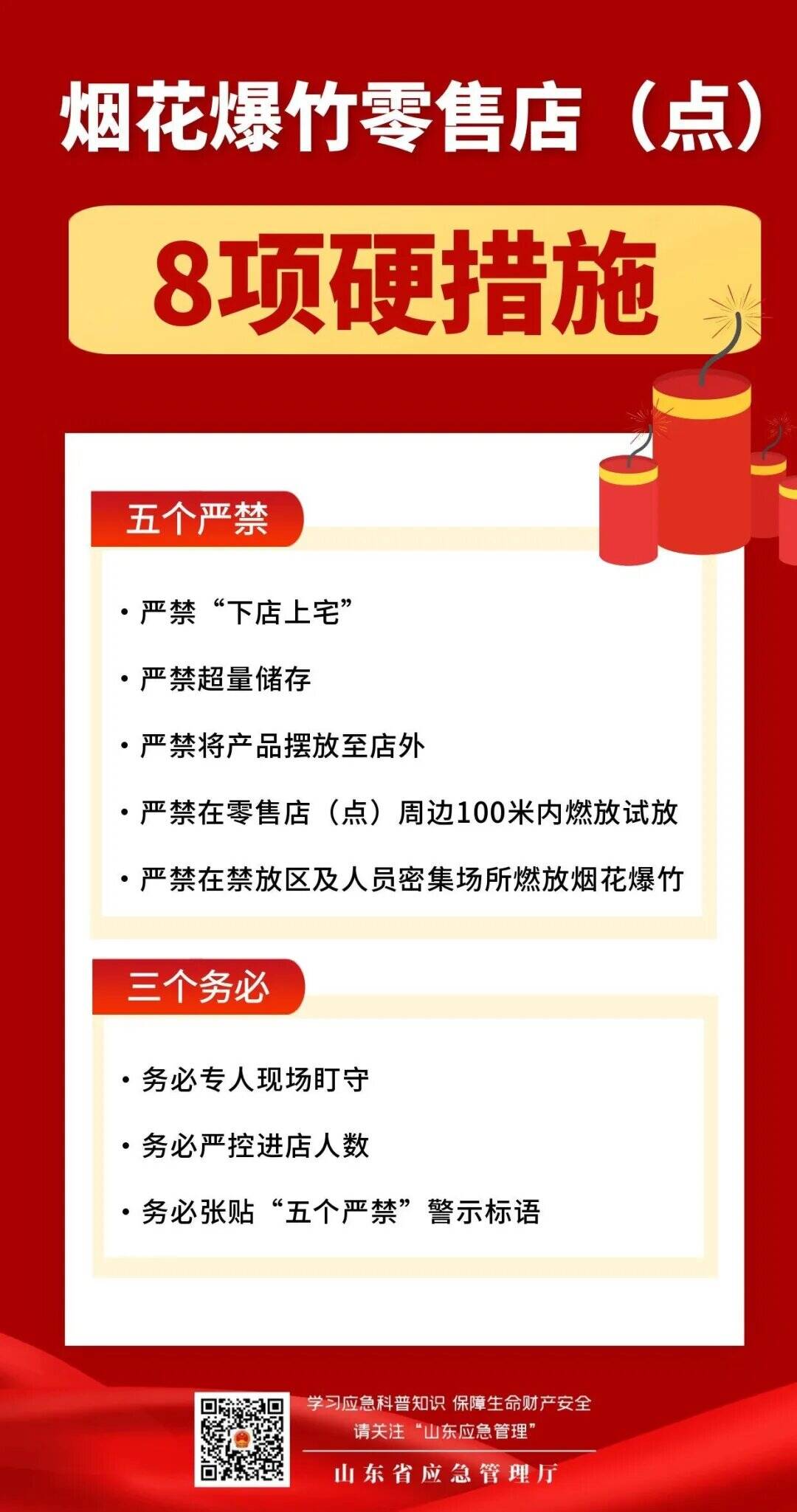 烟花爆竹零售店（点）

8项硬措施

五个严禁

• 严禁“下店上宅”
• 严禁超量储存
• 严禁将产品摆放至店外
• 严禁在零售店（点）周边100米内燃放试放
• 严禁在禁放区及人员密集场所燃放烟花爆竹

三个务必

• 务必专人现场盯守
• 务必严控进店人数
• 务必张贴“五个严禁”警示标语

学习应急科普知识 保障生命财产安全
请关注“山东应急管理”

山东省应急管理厅